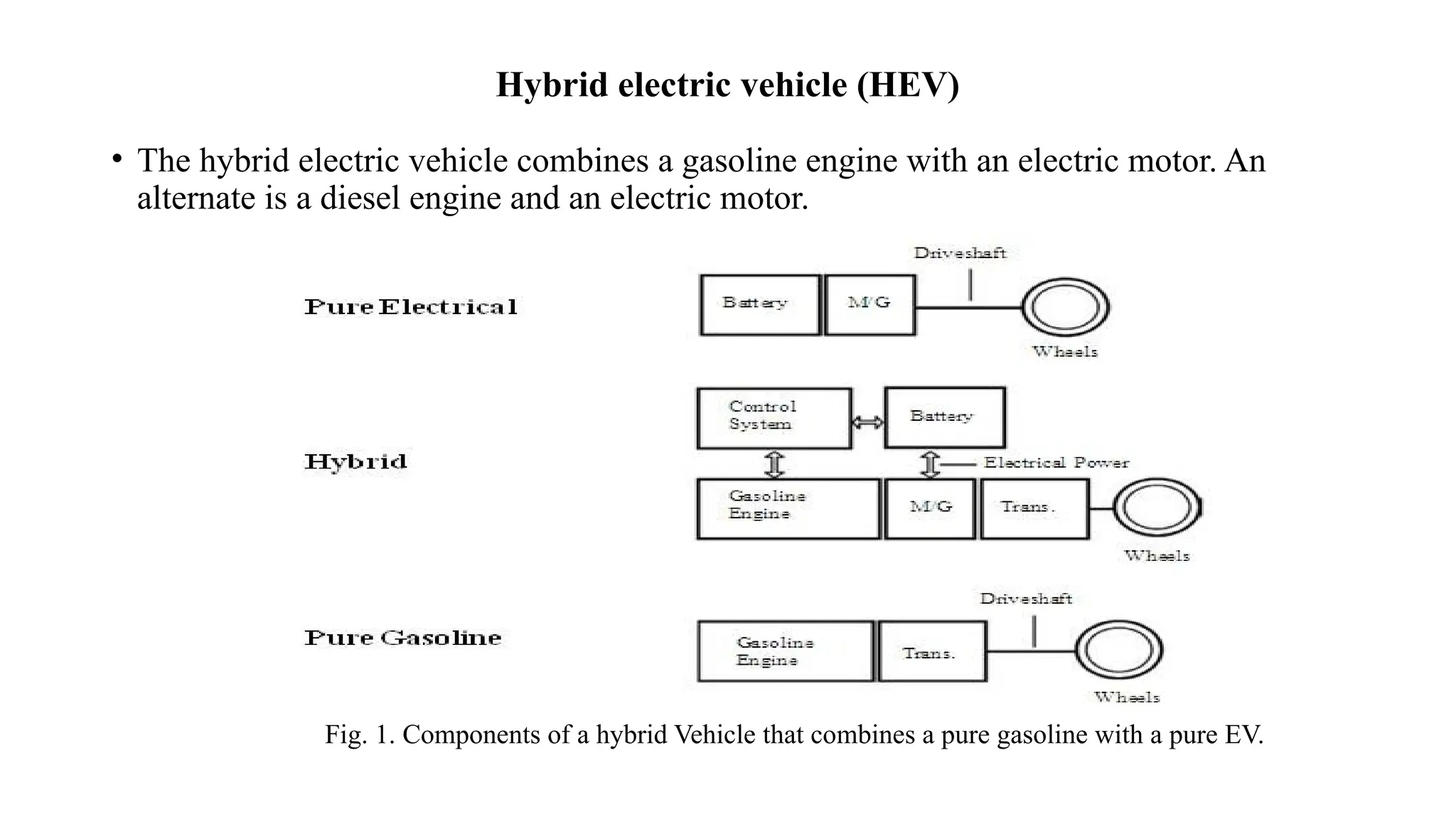 Hybrid electric vehicle (HEV)

• The hybrid electric vehicle combines a gasoline engine with an electric motor. An alternate is a diesel engine and an electric motor.

Pure Electrical

Driveshaft

Battery

M/G

Wheels

Hybrid

Control System

Battery

Electrical Power

Gasoline Engine

M/G

Trans.

Wheels

Pure Gasoline

Driveshaft

Gasoline Engine

Trans.

Wheels

Fig. 1. Components of a hybrid Vehicle that combines a pure gasoline with a pure EV.